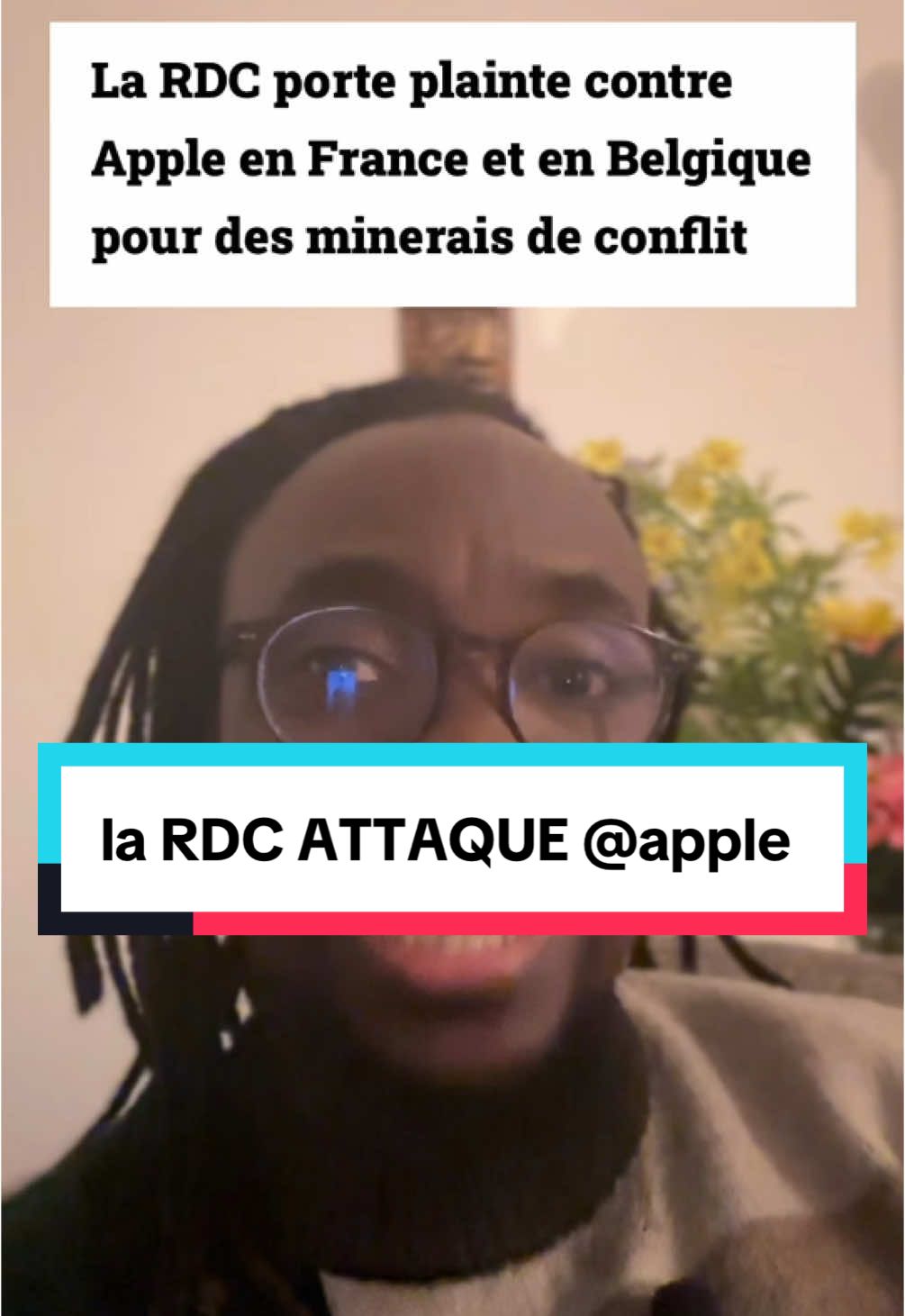 La RDC porte plainte contre Apple en France et en Belgique pour des minerais de conflit

la RDC ATTAQUE @apple